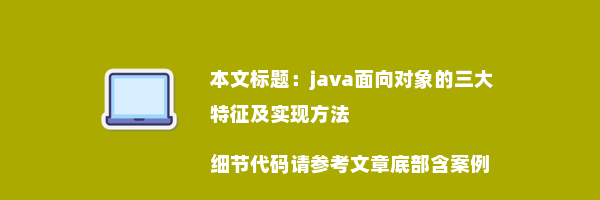 本文标题：java面向对象的三大特征及实现方法

细节代码请参考文章底部含案例